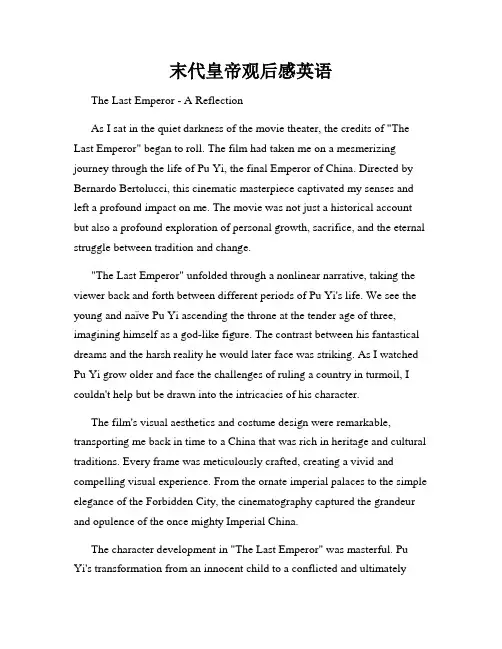 末代皇帝观后感英语

The Last Emperor - A Reflection

As I sat in the quiet darkness of the movie theater, the credits of "The Last Emperor" began to roll. The film had taken me on a mesmerizing journey through the life of Pu Yi, the final Emperor of China. Directed by Bernardo Bertolucci, this cinematic masterpiece captivated my senses and left a profound impact on me. The movie was not just a historical account but also a profound exploration of personal growth, sacrifice, and the eternal struggle between tradition and change.

"The Last Emperor" unfolded through a nonlinear narrative, taking the viewer back and forth between different periods of Pu Yi's life. We see the young and naïve Pu Yi ascending the throne at the tender age of three, imagining himself as a god-like figure. The contrast between his fantastical dreams and the harsh reality he would later face was striking. As I watched Pu Yi grow older and face the challenges of ruling a country in turmoil, I couldn't help but be drawn into the intricacies of his character.

The film's visual aesthetics and costume design were remarkable, transporting me back in time to a China that was rich in heritage and cultural traditions. Every frame was meticulously crafted, creating a vivid and compelling visual experience. From the ornate imperial palaces to the simple elegance of the Forbidden City, the cinematography captured the grandeur and opulence of the once mighty Imperial China.

The character development in "The Last Emperor" was masterful. Pu Yi's transformation from an innocent child to a conflicted and ultimately